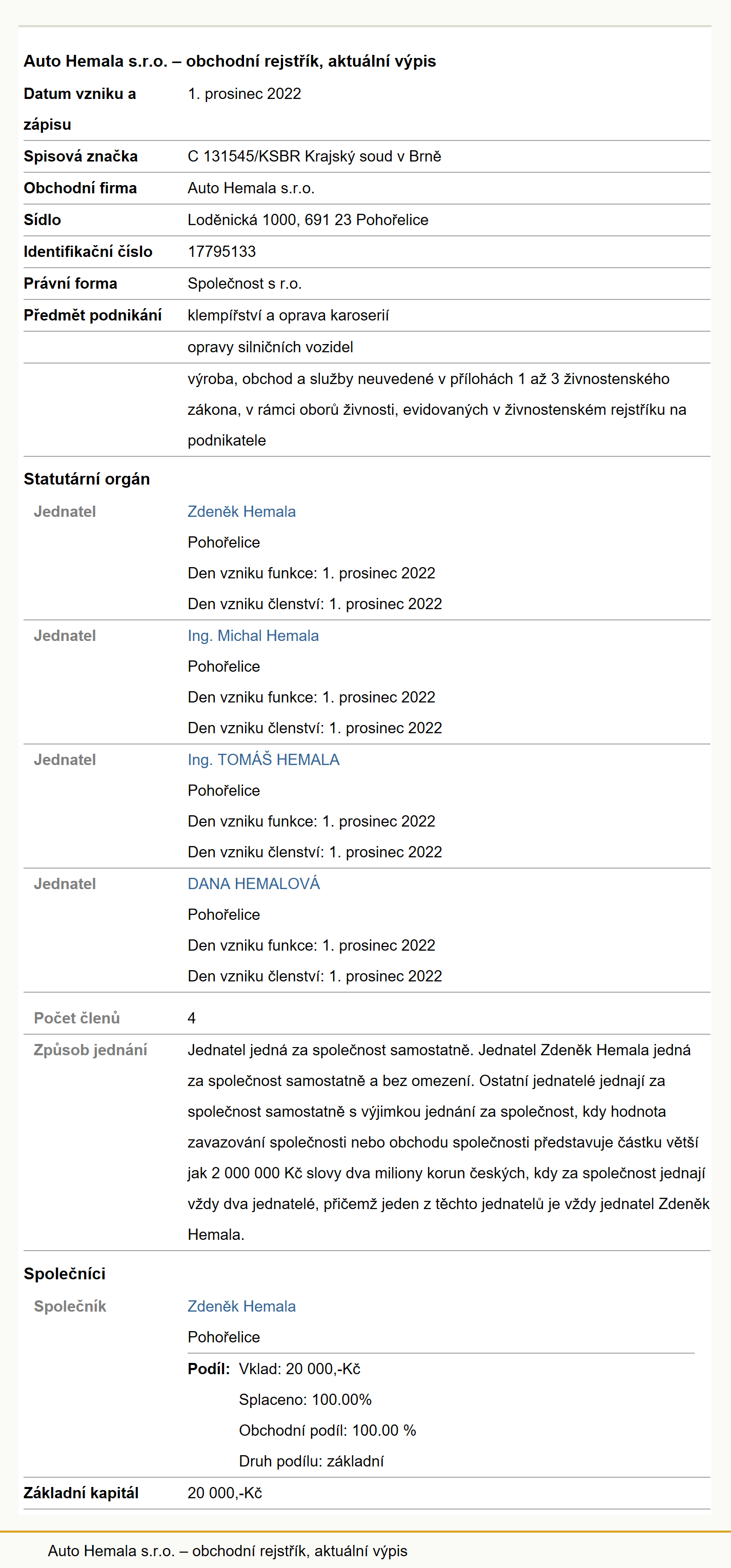 Auto Hemala s.r.o. – obchodní rejstřík, aktuální výpis

| | |
|---|---|
| Datum vzniku a zápisu | 1. prosinec 2022 |
| Spisová značka | C 131545/KSBR Krajský soud v Brně |
| Obchodní firma | Auto Hemala s.r.o. |
| Sídlo | Loděnická 1000, 691 23 Pohořelice |
| Identifikační číslo | 17795133 |
| Právní forma | Společnost s r.o. |
| Předmět podnikání | klempířství a oprava karoserií |
| | opravy silničních vozidel |
| | výroba, obchod a služby neuvedené v přílohách 1 až 3 živnostenského zákona, v rámci oborů živnosti, evidovaných v živnostenském rejstříku na podnikatele |

Statutární orgán

| | |
|---|---|
| Jednatel | Zdeněk Hemala<br>Pohořelice<br>Den vzniku funkce: 1. prosinec 2022<br>Den vzniku členství: 1. prosinec 2022 |
| Jednatel | Ing. Michal Hemala<br>Pohořelice<br>Den vzniku funkce: 1. prosinec 2022<br>Den vzniku členství: 1. prosinec 2022 |
| Jednatel | Ing. TOMÁŠ HEMALA<br>Pohořelice<br>Den vzniku funkce: 1. prosinec 2022<br>Den vzniku členství: 1. prosinec 2022 |
| Jednatel | DANA HEMALOVÁ<br>Pohořelice<br>Den vzniku funkce: 1. prosinec 2022<br>Den vzniku členství: 1. prosinec 2022 |
| Počet členů | 4 |
| Způsob jednání | Jednatel jedná za společnost samostatně. Jednatel Zdeněk Hemala jedná za společnost samostatně a bez omezení. Ostatní jednatelé jednají za společnost samostatně s výjimkou jednání za společnost, kdy hodnota zavazování společnosti nebo obchodu společnosti představuje částku větší jak 2 000 000 Kč slovy dva miliony korun českých, kdy za společnost jednají vždy dva jednatelé, přičemž jeden z těchto jednatelů je vždy jednatel Zdeněk Hemala. |

Společníci

| | |
|---|---|
| Společník | Zdeněk Hemala<br>Pohořelice<br>Podíl: Vklad: 20 000,-Kč<br>Splaceno: 100.00%<br>Obchodní podíl: 100.00 %<br>Druh podílu: základní |
| Základní kapitál | 20 000,-Kč |

Auto Hemala s.r.o. – obchodní rejstřík, aktuální výpis